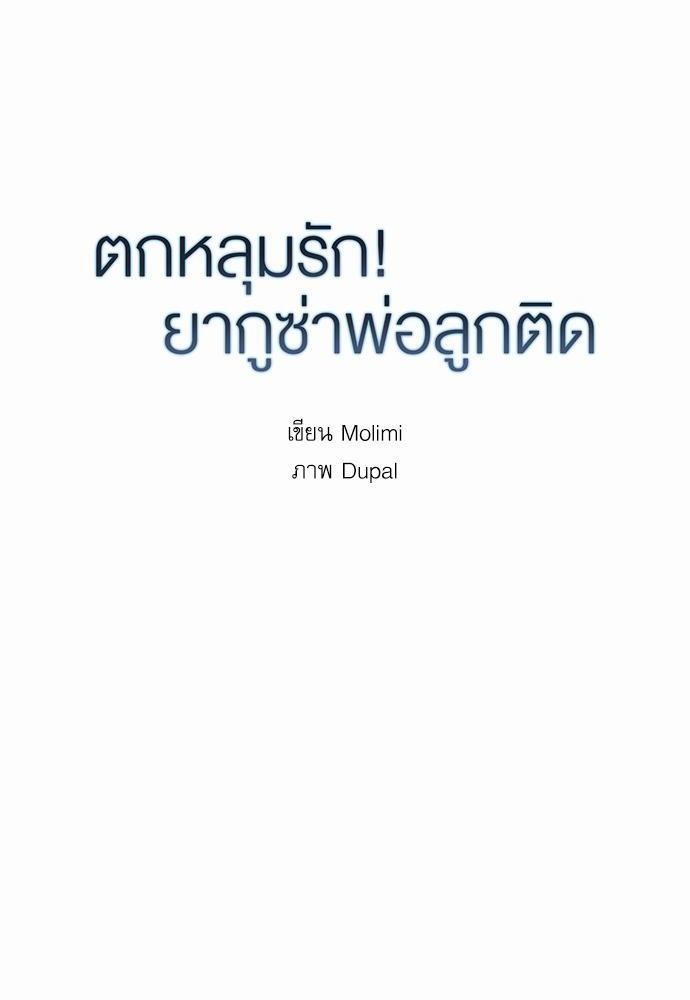 ตกหลุมรัก!
ยากูซ่าพ่อลูกติด

เขียน Molimi
ภาพ Dupal